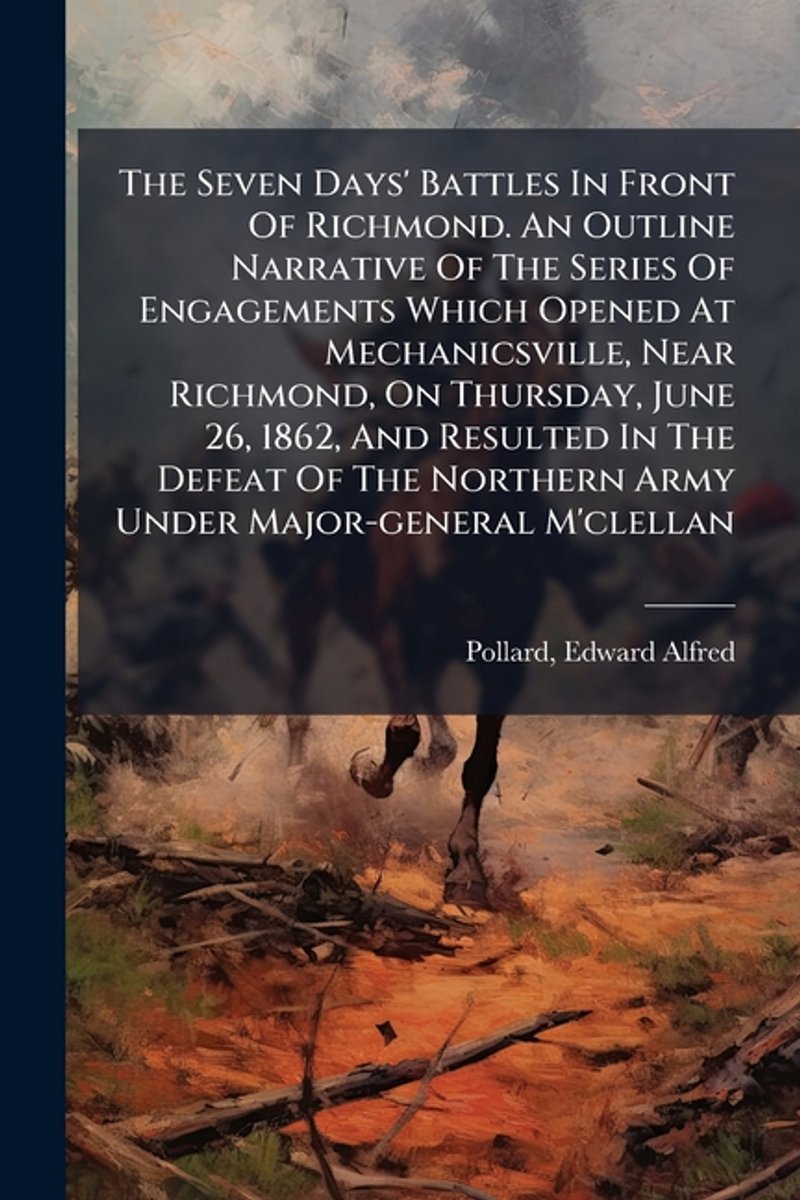 The Seven Days' Battles In Front Of Richmond. An Outline Narrative Of The Series Of Engagements Which Opened At Mechanicsville, Near Richmond, On Thursday, June 26, 1862, And Resulted In The Defeat Of The Northern Army Under Major-general M'clellan

Pollard, Edward Alfred